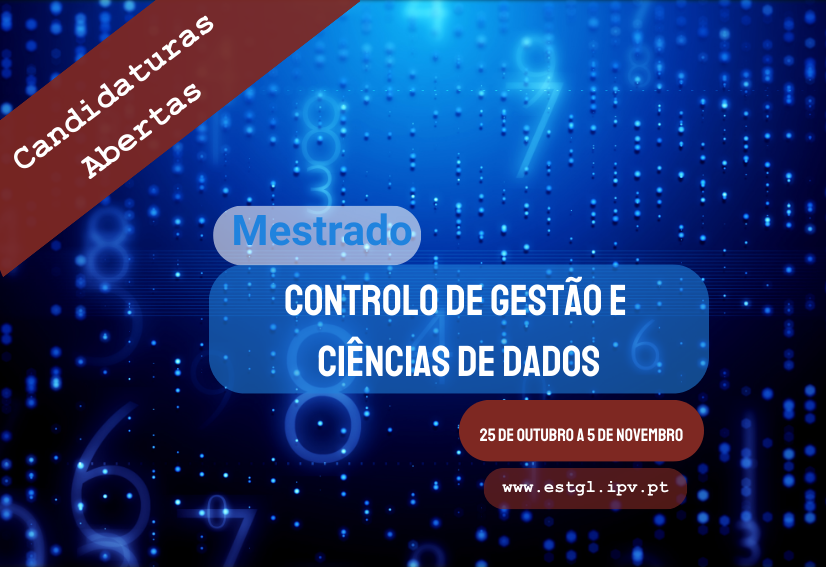 Candidaturas Abertas

Mestrado

CONTROLO DE GESTÃO E CIÊNCIAS DE DADOS

25 DE OUTUBRO A 5 DE NOVEMBRO

www.estgl.ipv.pt